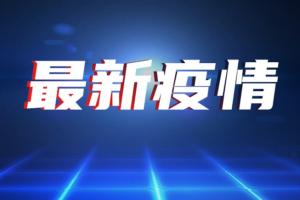 最新疫情